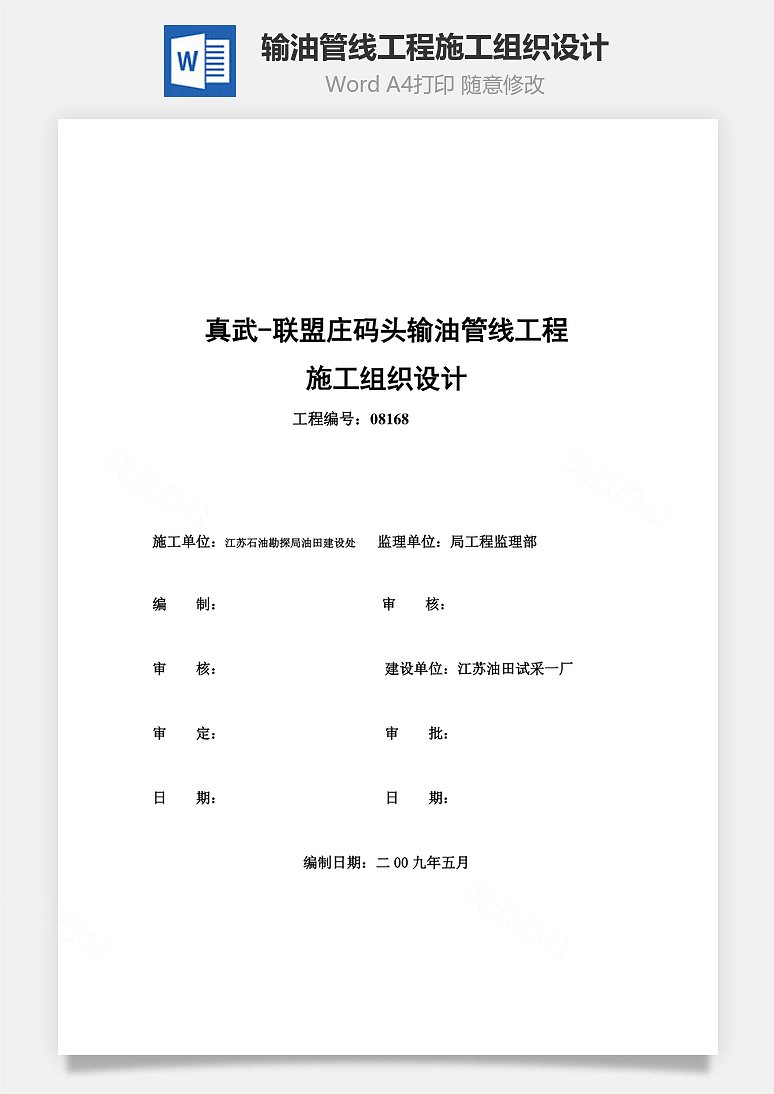 W

输油管线工程施工组织设计

Word A4打印 随意修改

真武-联盟庄码头输油管线工程

施工组织设计

工程编号：08168

施工单位：江苏石油勘探局油田建设处　监理单位：局工程监理部

编　制：　审　核：

审　核：　建设单位：江苏油田试采一厂

审　定：　审　批：

日　期：　日　期：

编制日期：二00九年五月